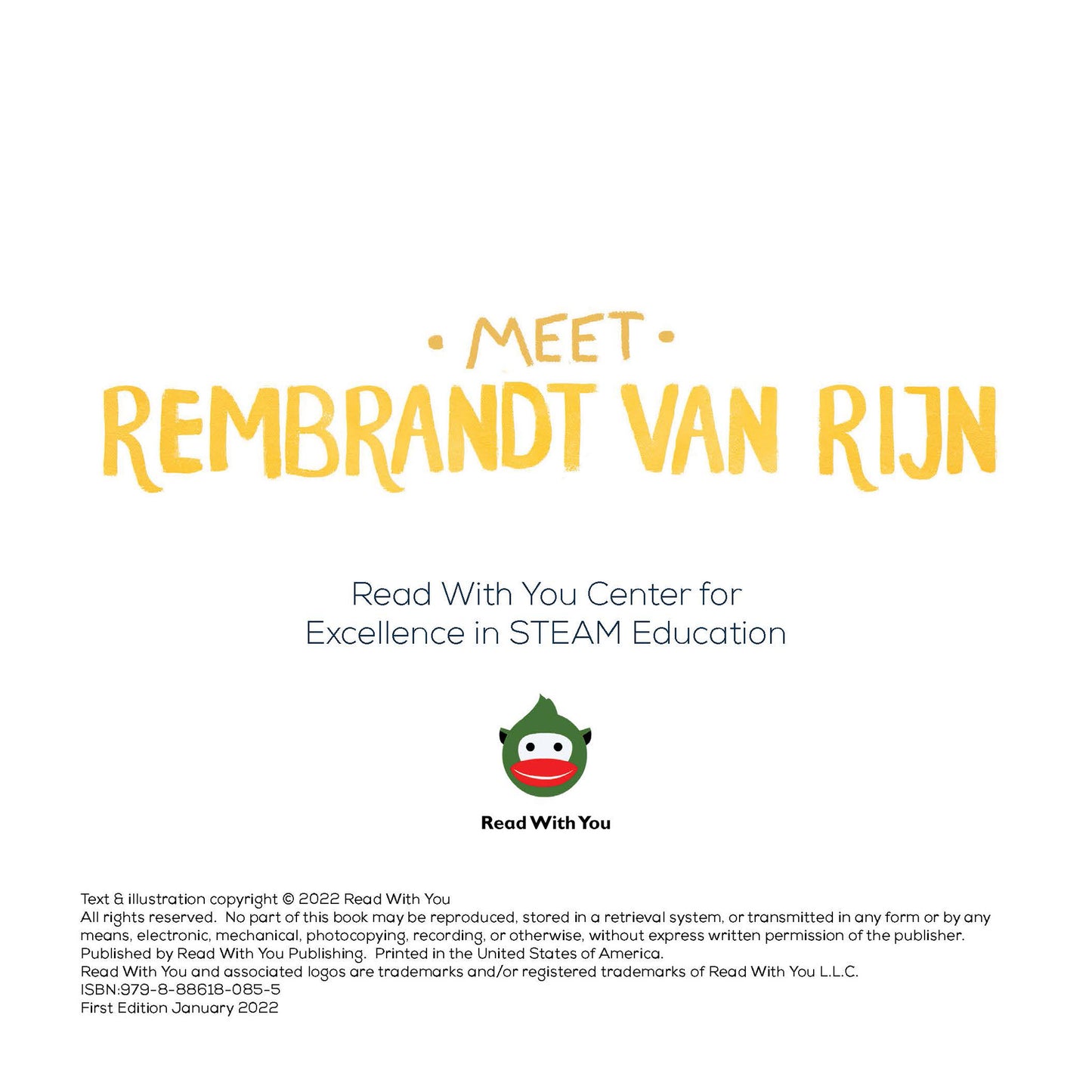 • MEET •
REMBRANDT VAN RIJN

Read With You Center for Excellence in STEAM Education

Read With You

Text & illustration copyright © 2022 Read With You
All rights reserved. No part of this book may be reproduced, stored in a retrieval system, or transmitted in any form or by any means, electronic, mechanical, photocopying, recording, or otherwise, without express written permission of the publisher.
Published by Read With You Publishing. Printed in the United States of America.
Read With You and associated logos are trademarks and/or registered trademarks of Read With You L.L.C.
ISBN:979-8-88618-085-5
First Edition January 2022